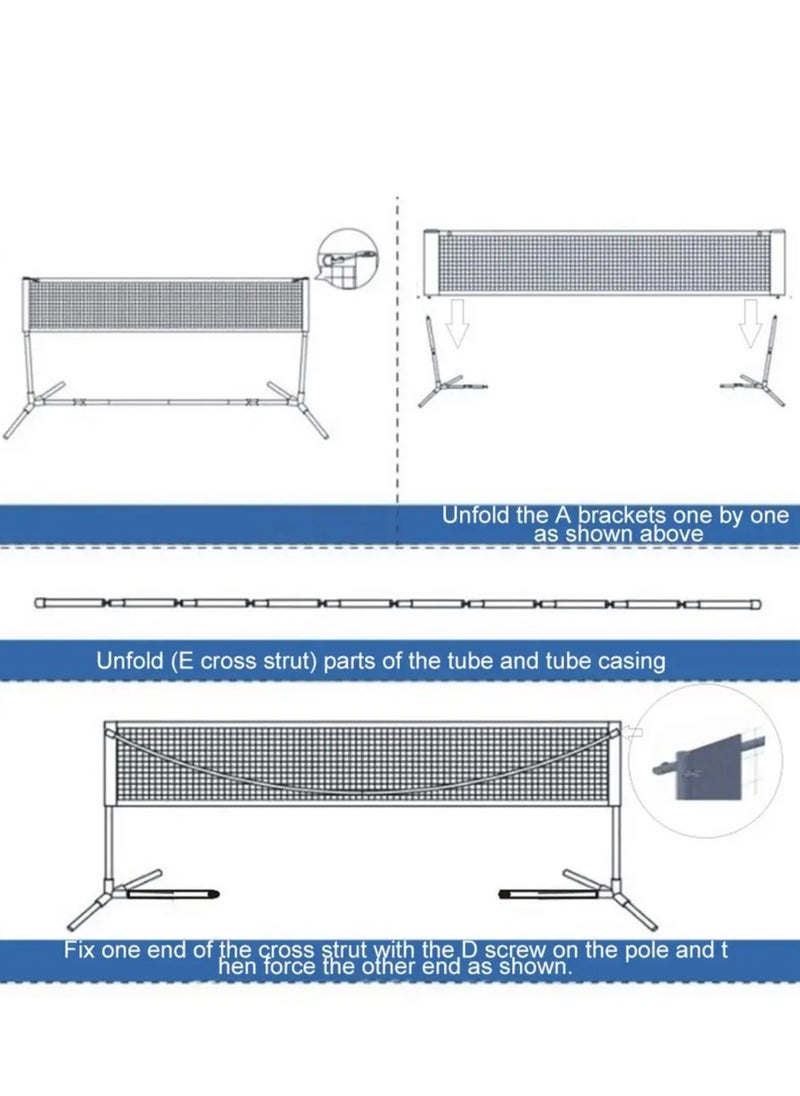 Unfold the A brackets one by one as shown above

Unfold (E cross strut) parts of the tube and tube casing

Fix one end of the cross strut with the D screw on the pole and t hen force the other end as shown.